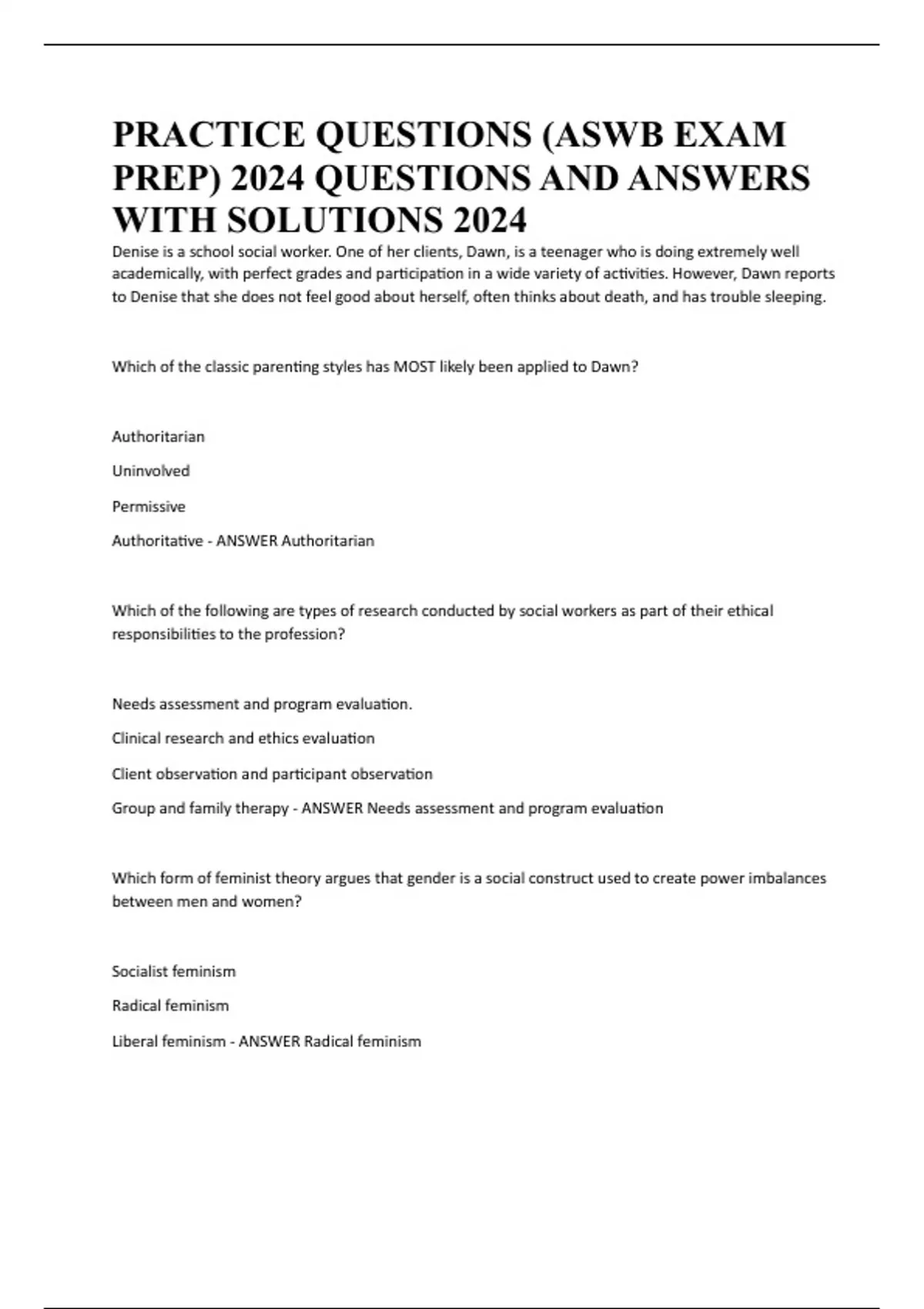 PRACTICE QUESTIONS (ASWB EXAM PREP) 2024 QUESTIONS AND ANSWERS WITH SOLUTIONS 2024

Denise is a school social worker. One of her clients, Dawn, is a teenager who is doing extremely well academically, with perfect grades and participation in a wide variety of activities. However, Dawn reports to Denise that she does not feel good about herself, often thinks about death, and has trouble sleeping.

Which of the classic parenting styles has MOST likely been applied to Dawn?

Authoritarian

Uninvolved

Permissive

Authoritative - ANSWER Authoritarian

Which of the following are types of research conducted by social workers as part of their ethical responsibilities to the profession?

Needs assessment and program evaluation.

Clinical research and ethics evaluation

Client observation and participant observation

Group and family therapy - ANSWER Needs assessment and program evaluation

Which form of feminist theory argues that gender is a social construct used to create power imbalances between men and women?

Socialist feminism

Radical feminism

Liberal feminism - ANSWER Radical feminism